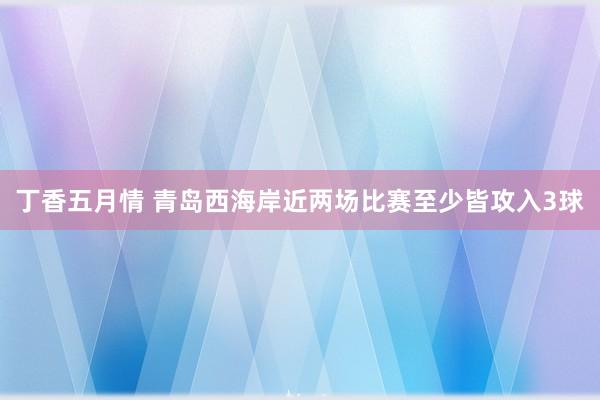 丁香五月情 青岛西海岸近两场比赛至少皆攻入3球